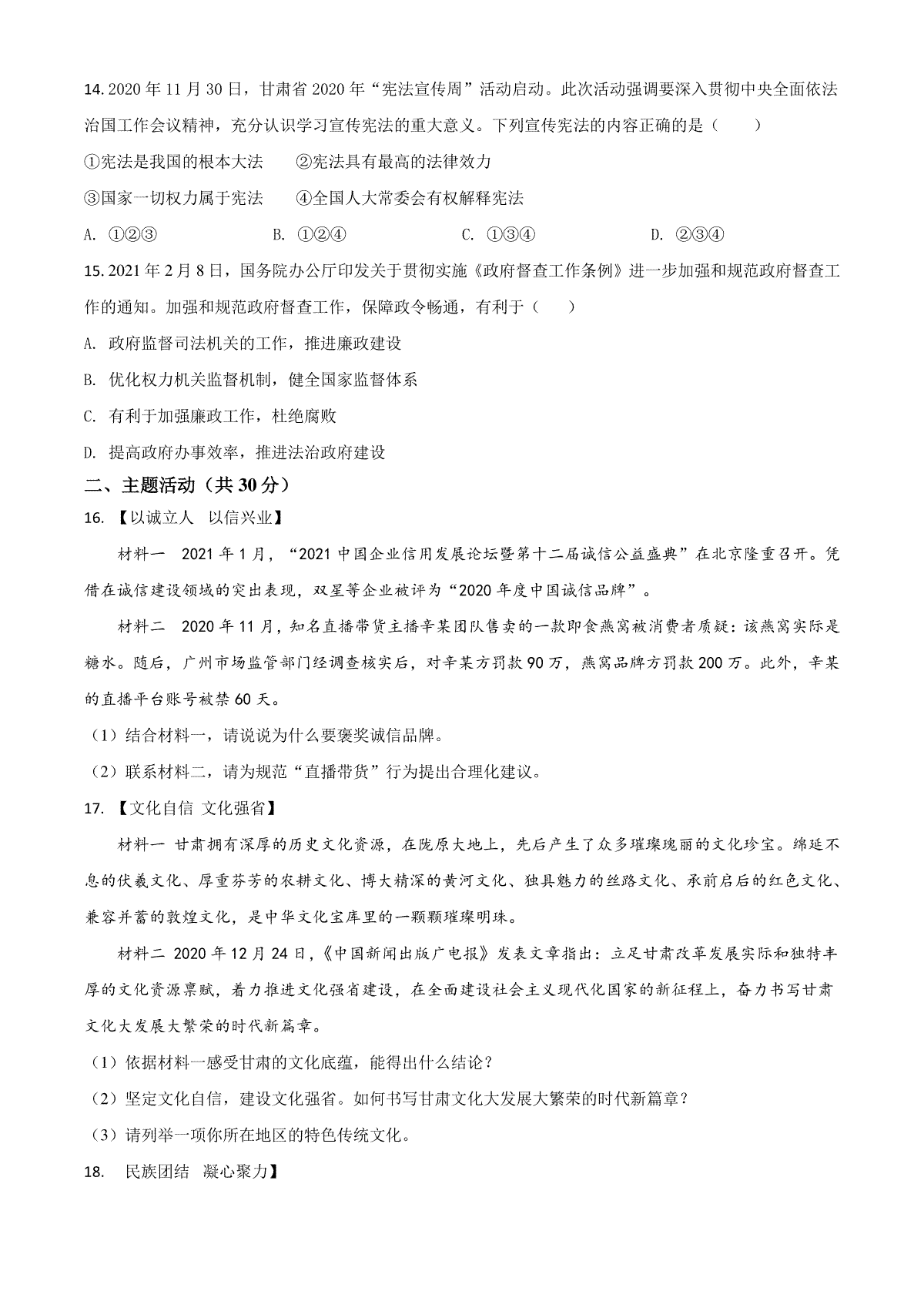 14. 2020 年 11 月 30 日，甘肃省 2020 年“宪法宣传周”活动启动。此次活动强调要深入贯彻中央全面依法治国工作会议精神，充分认识学习宣传宪法的重大意义。下列宣传宪法的内容正确的是（　　）

①宪法是我国的根本大法　　②宪法具有最高的法律效力

③国家一切权力属于宪法　　④全国人大常委会有权解释宪法

A. ①②③　　B. ①②④　　C. ①③④　　D. ②③④

15. 2021 年 2 月 8 日，国务院办公厅印发关于贯彻实施《政府督查工作条例》进一步加强和规范政府督查工作的通知。加强和规范政府督查工作，保障政令畅通，有利于（　　）

A. 政府监督司法机关的工作，推进廉政建设

B. 优化权力机关监督机制，健全国家监督体系

C. 有利于加强廉政工作，杜绝腐败

D. 提高政府办事效率，推进法治政府建设

二、主题活动（共 30 分）

16. 【以诚立人　以信兴业】

材料一　2021 年 1 月，“2021 中国企业信用发展论坛暨第十二届诚信公益盛典”在北京隆重召开。凭借在诚信建设领域的突出表现，双星等企业被评为“2020 年度中国诚信品牌”。

材料二　2020 年 11 月，知名直播带货主播辛某团队售卖的一款即食燕窝被消费者质疑：该燕窝实际是糖水。随后，广州市场监管部门经调查核实后，对辛某方罚款 90 万，燕窝品牌方罚款 200 万。此外，辛某的直播平台账号被禁 60 天。

（1）结合材料一，请说说为什么要褒奖诚信品牌。

（2）联系材料二，请为规范“直播带货”行为提出合理化建议。

17. 【文化自信 文化强省】

材料一 甘肃拥有深厚的历史文化资源，在陇原大地上，先后产生了众多璀璨瑰丽的文化珍宝。绵延不息的伏羲文化、厚重芬芳的农耕文化、博大精深的黄河文化、独具魅力的丝路文化、承前启后的红色文化、兼容并蓄的敦煌文化，是中华文化宝库里的一颗颗璀璨明珠。

材料二 2020 年 12 月 24 日，《中国新闻出版广电报》发表文章指出：立足甘肃改革发展实际和独特丰厚的文化资源禀赋，着力推进文化强省建设，在全面建设社会主义现代化国家的新征程上，奋力书写甘肃文化大发展大繁荣的时代新篇章。

（1）依据材料一感受甘肃的文化底蕴，能得出什么结论？

（2）坚定文化自信，建设文化强省。如何书写甘肃文化大发展大繁荣的时代新篇章？

（3）请列举一项你所在地区的特色传统文化。

18.　民族团结　凝心聚力】